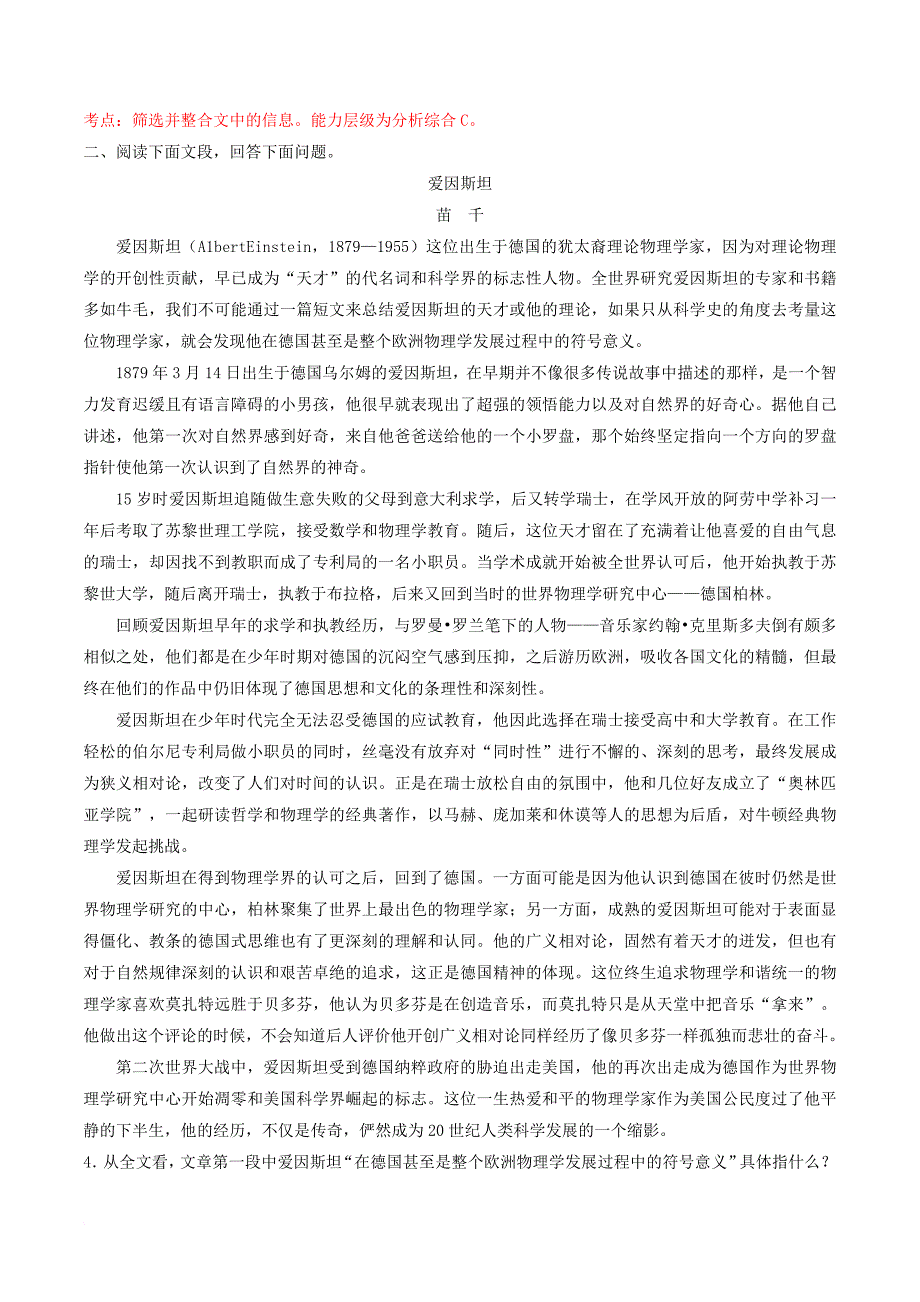 考点：筛选并整合文中的信息。能力层级为分析综合 C。

二、阅读下面文段，回答下面问题。

爱因斯坦

苗　千

爱因斯坦（AlbertEinstein，1879—1955）这位出生于德国的犹太裔理论物理学家，因为对理论物理学的开创性贡献，早已成为“天才”的代名词和科学界的标志性人物。全世界研究爱因斯坦的专家和书籍多如牛毛，我们不可能通过一篇短文来总结爱因斯坦的天才或他的理论，如果只从科学史的角度去考量这位物理学家，就会发现他在德国甚至是整个欧洲物理学发展过程中的符号意义。

1879 年 3 月 14 日出生于德国乌尔姆的爱因斯坦，在早期并不像很多传说故事中描述的那样，是一个智力发育迟缓且有语言障碍的小男孩，他很早就表现出了超强的领悟能力以及对自然界的好奇心。据他自己讲述，他第一次对自然界感到好奇，来自他爸爸送给他的一个小罗盘，那个始终坚定指向一个方向的罗盘指针使他第一次认识到了自然界的神奇。

15 岁时爱因斯坦追随做生意失败的父母到意大利求学，后又转学瑞士，在学风开放的阿劳中学补习一年后考取了苏黎世理工学院，接受数学和物理学教育。随后，这位天才留在了充满着让他喜爱的自由气息的瑞士，却因找不到教职而成了专利局的一名小职员。当学术成就开始被全世界认可后，他开始执教于苏黎世大学，随后离开瑞士，执教于布拉格，后来又回到当时的世界物理学研究中心——德国柏林。

回顾爱因斯坦早年的求学和执教经历，与罗曼•罗兰笔下的人物——音乐家约翰•克里斯多夫倒有颇多相似之处，他们都是在少年时期对德国的沉闷空气感到压抑，之后游历欧洲，吸收各国文化的精髓，但最终在他们的作品中仍旧体现了德国思想和文化的条理性和深刻性。

爱因斯坦在少年时代完全无法忍受德国的应试教育，他因此选择在瑞士接受高中和大学教育。在工作轻松的伯尔尼专利局做小职员的同时，丝毫没有放弃对“同时性”进行不懈的、深刻的思考，最终发展成为狭义相对论，改变了人们对时间的认识。正是在瑞士放松自由的氛围中，他和几位好友成立了“奥林匹亚学院”，一起研读哲学和物理学的经典著作，以马赫、庞加莱和休谟等人的思想为后盾，对牛顿经典物理学发起挑战。

爱因斯坦在得到物理学界的认可之后，回到了德国。一方面可能是因为他认识到德国在彼时仍然是世界物理学研究的中心，柏林聚集了世界上最出色的物理学家；另一方面，成熟的爱因斯坦可能对于表面显得僵化、教条的德国式思维也有了更深刻的理解和认同。他的广义相对论，固然有着天才的迸发，但也有对于自然规律深刻的认识和艰苦卓绝的追求，这正是德国精神的体现。这位终生追求物理学和谐统一的物理学家喜欢莫扎特远胜于贝多芬，他认为贝多芬是在创造音乐，而莫扎特只是从天堂中把音乐“拿来”。他做出这个评论的时候，不会知道后人评价他开创广义相对论同样经历了像贝多芬一样孤独而悲壮的奋斗。

第二次世界大战中，爱因斯坦受到德国纳粹政府的胁迫出走美国，他的再次出走成为德国作为世界物理学研究中心开始凋零和美国科学界崛起的标志。这位一生热爱和平的物理学家作为美国公民度过了他平静的下半生，他的经历，不仅是传奇，俨然成为 20 世纪人类科学发展的一个缩影。

4. 从全文看，文章第一段中爱因斯坦“在德国甚至是整个欧洲物理学发展过程中的符号意义”具体指什么？